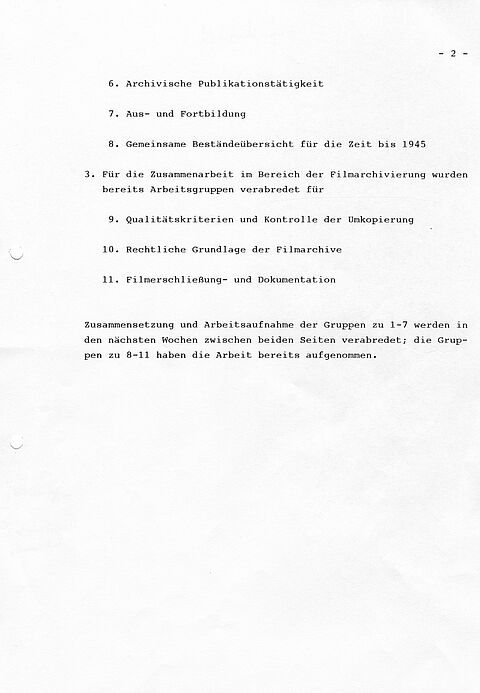 - 2 -

6. Archivische Publikationstätigkeit

7. Aus- und Fortbildung

8. Gemeinsame Beständeübersicht für die Zeit bis 1945

3. Für die Zusammenarbeit im Bereich der Filmarchivierung wurden bereits Arbeitsgruppen verabredet für

9. Qualitätskriterien und Kontrolle der Umkopierung

10. Rechtliche Grundlage der Filmarchive

11. Filmerschließung- und Dokumentation

Zusammensetzung und Arbeitsaufnahme der Gruppen zu 1-7 werden in den nächsten Wochen zwischen beiden Seiten verabredet; die Gruppen zu 8-11 haben die Arbeit bereits aufgenommen.